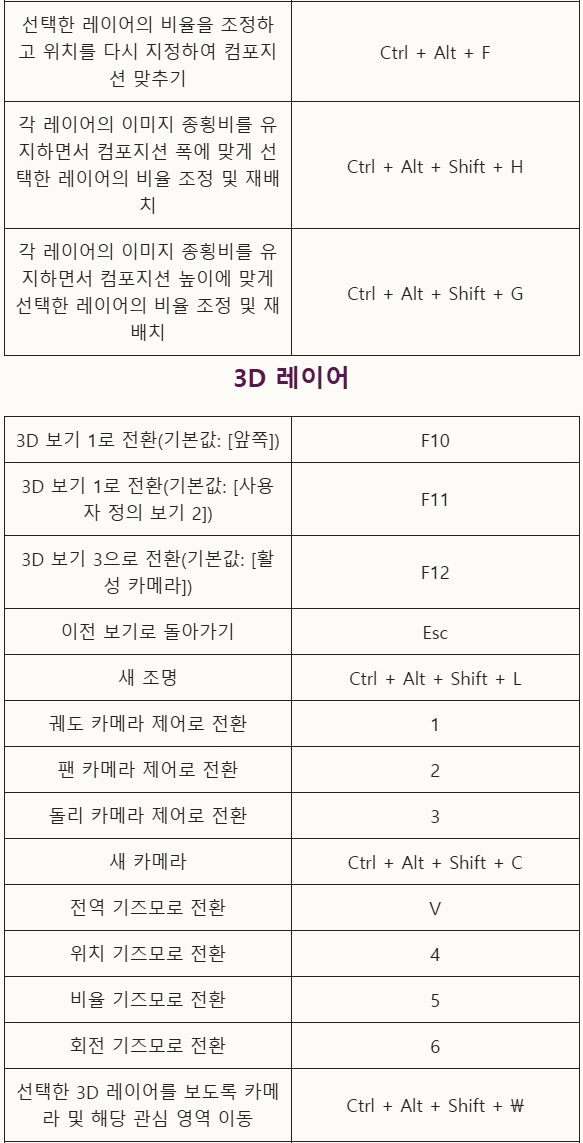 | 선택한 레이어의 비율을 조정하고 위치를 다시 지정하여 컴포지션 맞추기 | Ctrl + Alt + F |
|---|---|
| 각 레이어의 이미지 종횡비를 유지하면서 컴포지션 폭에 맞게 선택한 레이어의 비율 조정 및 재배치 | Ctrl + Alt + Shift + H |
| 각 레이어의 이미지 종횡비를 유지하면서 컴포지션 높이에 맞게 선택한 레이어의 비율 조정 및 재배치 | Ctrl + Alt + Shift + G |

3D 레이어

| 3D 보기 1로 전환(기본값: [앞쪽]) | F10 |
|---|---|
| 3D 보기 1로 전환(기본값: [사용자 정의 보기 2]) | F11 |
| 3D 보기 3으로 전환(기본값: [활성 카메라]) | F12 |
| 이전 보기로 돌아가기 | Esc |
| 새 조명 | Ctrl + Alt + Shift + L |
| 궤도 카메라 제어로 전환 | 1 |
| 팬 카메라 제어로 전환 | 2 |
| 돌리 카메라 제어로 전환 | 3 |
| 새 카메라 | Ctrl + Alt + Shift + C |
| 전역 기즈모로 전환 | V |
| 위치 기즈모로 전환 | 4 |
| 비율 기즈모로 전환 | 5 |
| 회전 기즈모로 전환 | 6 |
| 선택한 3D 레이어를 보도록 카메라 및 해당 관심 영역 이동 | Ctrl + Alt + Shift + ₩ |